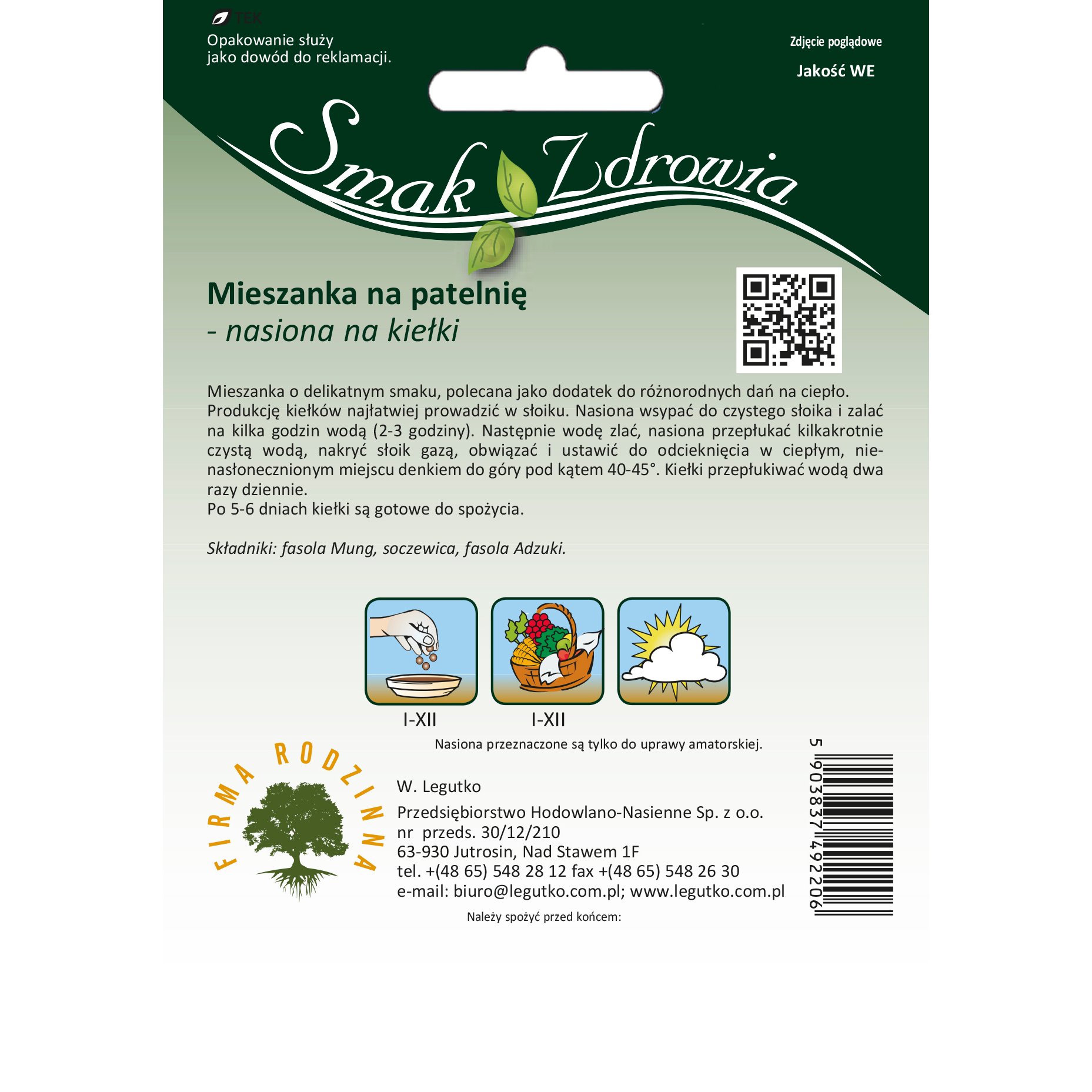 TEK

Opakowanie służy jako dowód do reklamacji.

Zdjęcie poglądowe

Jakość WE

Smak Zdrowia

Mieszanka na patelnię
- nasiona na kiełki

Mieszanka o delikatnym smaku, polecana jako dodatek do różnorodnych dań na ciepło. Produkcję kiełków najłatwiej prowadzić w słoiku. Nasiona wsypać do czystego słoika i zalać na kilka godzin wodą (2-3 godziny). Następnie wodę zlać, nasiona przepłukać kilkakrotnie czystą wodą, nakryć słoik gazą, obwiązać i ustawić do odcieknięcia w ciepłym, nienasłonecznionym miejscu denkiem do góry pod kątem 40-45°. Kiełki przepłukiwać wodą dwa razy dziennie.
Po 5-6 dniach kiełki są gotowe do spożycia.

Składniki: fasola Mung, soczewica, fasola Adzuki.

I-XII

I-XII

Nasiona przeznaczone są tylko do uprawy amatorskiej.

FIRMA RODZINNA

W. Legutko

Przedsiębiorstwo Hodowlano-Nasienne Sp. z o.o.
nr przeds. 30/12/210
63-930 Jutrosin, Nad Stawem 1F
tel. +(48 65) 548 28 12 fax +(48 65) 548 26 30
e-mail: biuro@legutko.com.pl; www.legutko.com.pl

Należy spożyć przed końcem:

5 903837 492206